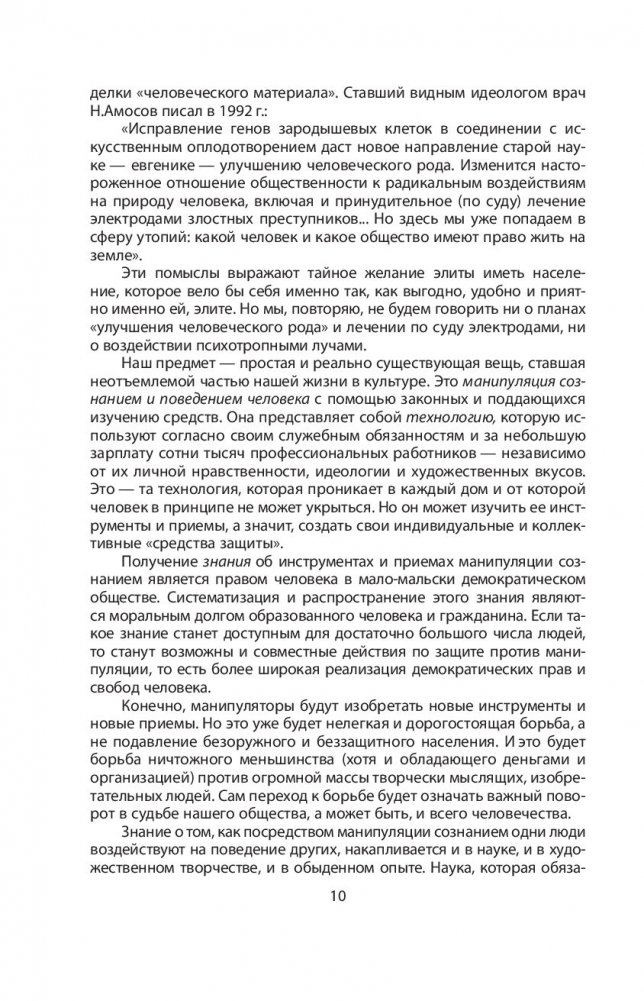 делки «человеческого материала». Ставший видным идеологом врач Н.Амосов писал в 1992 г.:

«Исправление генов зародышевых клеток в соединении с искусственным оплодотворением даст новое направление старой науке — евгенике — улучшению человеческого рода. Изменится настороженное отношение общественности к радикальным воздействиям на природу человека, включая и принудительное (по суду) лечение электродами злостных преступников... Но здесь мы уже попадаем в сферу утопий: какой человек и какое общество имеют право жить на земле».

Эти помыслы выражают тайное желание элиты иметь население, которое вело бы себя именно так, как выгодно, удобно и приятно именно ей, элите. Но мы, повторяю, не будем говорить ни о планах «улучшения человеческого рода» и лечении по суду электродами, ни о воздействии психотропными лучами.

Наш предмет — простая и реально существующая вещь, ставшая неотъемлемой частью нашей жизни в культуре. Это манипуляция сознанием и поведением человека с помощью законных и поддающихся изучению средств. Она представляет собой технологию, которую используют согласно своим служебным обязанностям и за небольшую зарплату сотни тысяч профессиональных работников — независимо от их личной нравственности, идеологии и художественных вкусов. Это — та технология, которая проникает в каждый дом и от которой человек в принципе не может укрыться. Но он может изучить ее инструменты и приемы, а значит, создать свои индивидуальные и коллективные «средства защиты».

Получение знания об инструментах и приемах манипуляции сознанием является правом человека в мало-мальски демократическом обществе. Систематизация и распространение этого знания являются моральным долгом образованного человека и гражданина. Если такое знание станет доступным для достаточно большого числа людей, то станут возможны и совместные действия по защите против манипуляции, то есть более широкая реализация демократических прав и свобод человека.

Конечно, манипуляторы будут изобретать новые инструменты и новые приемы. Но это уже будет нелегкая и дорогостоящая борьба, а не подавление безоружного и беззащитного населения. И это будет борьба ничтожного меньшинства (хотя и обладающего деньгами и организацией) против огромной массы творчески мыслящих, изобретательных людей. Сам переход к борьбе будет означать важный поворот в судьбе нашего общества, а может быть, и всего человечества.

Знание о том, как посредством манипуляции сознанием одни люди воздействуют на поведение других, накапливается и в науке, и в художественном творчестве, и в обыденном опыте. Наука, которая обяза-

10